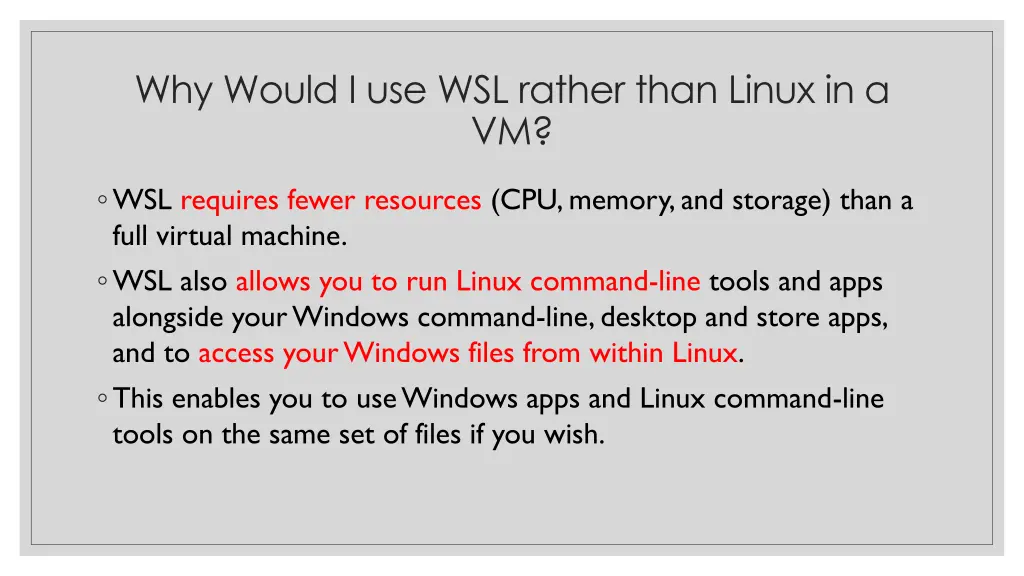 Why Would I use WSL rather than Linux in a VM?

◦ WSL requires fewer resources (CPU, memory, and storage) than a full virtual machine.

◦ WSL also allows you to run Linux command-line tools and apps alongside your Windows command-line, desktop and store apps, and to access your Windows files from within Linux.

◦ This enables you to use Windows apps and Linux command-line tools on the same set of files if you wish.